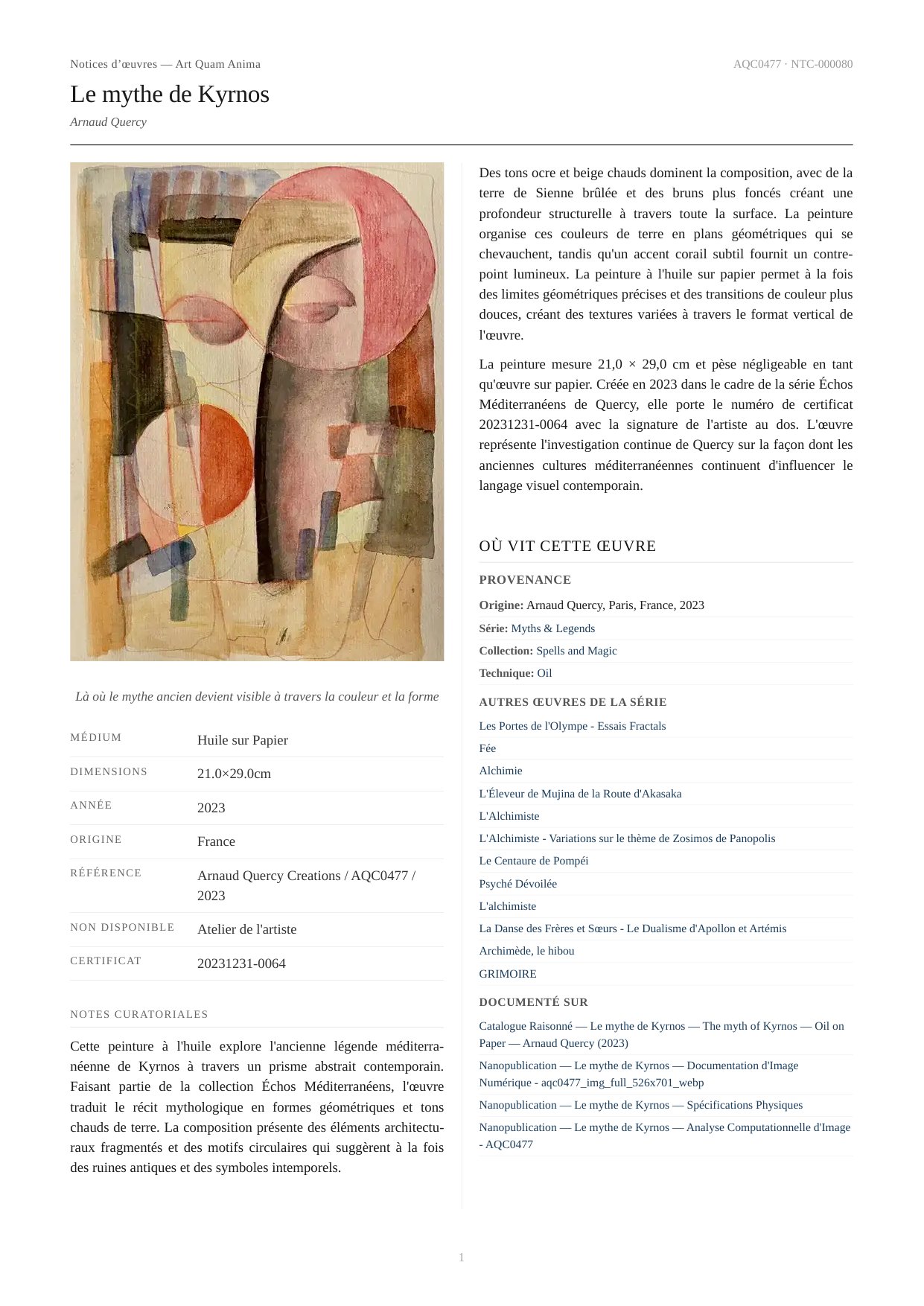 Notices d’œuvres — Art Quam Anima

AQC0477 · NTC-000080

Le mythe de Kyrnos

Arnaud Quercy

Là où le mythe ancien devient visible à travers la couleur et la forme

| MÉDIUM | Huile sur Papier |
|---|---|
| DIMENSIONS | 21.0×29.0cm |
| ANNÉE | 2023 |
| ORIGINE | France |
| RÉFÉRENCE | Arnaud Quercy Creations / AQC0477 / 2023 |
| NON DISPONIBLE | Atelier de l'artiste |
| CERTIFICAT | 20231231-0064 |

NOTES CURATORIALES

Cette peinture à l'huile explore l'ancienne légende méditerranéenne de Kyrnos à travers un prisme abstrait contemporain. Faisant partie de la collection Échos Méditerranéens, l'œuvre traduit le récit mythologique en formes géométriques et tons chauds de terre. La composition présente des éléments architecturaux fragmentés et des motifs circulaires qui suggèrent à la fois des ruines antiques et des symboles intemporels.

Des tons ocre et beige chauds dominent la composition, avec de la terre de Sienne brûlée et des bruns plus foncés créant une profondeur structurelle à travers toute la surface. La peinture organise ces couleurs de terre en plans géométriques qui se chevauchent, tandis qu'un accent corail subtil fournit un contrepoint lumineux. La peinture à l'huile sur papier permet à la fois des limites géométriques précises et des transitions de couleur plus douces, créant des textures variées à travers le format vertical de l'œuvre.

La peinture mesure 21,0 × 29,0 cm et pèse négligeable en tant qu'œuvre sur papier. Créée en 2023 dans le cadre de la série Échos Méditerranéens de Quercy, elle porte le numéro de certificat 20231231-0064 avec la signature de l'artiste au dos. L'œuvre représente l'investigation continue de Quercy sur la façon dont les anciennes cultures méditerranéennes continuent d'influencer le langage visuel contemporain.

OÙ VIT CETTE ŒUVRE

PROVENANCE

Origine: Arnaud Quercy, Paris, France, 2023

Série: Myths & Legends

Collection: Spells and Magic

Technique: Oil

AUTRES ŒUVRES DE LA SÉRIE

Les Portes de l'Olympe - Essais Fractals

Fée

Alchimie

L'Éleveur de Mujina de la Route d'Akasaka

L'Alchimiste

L'Alchimiste - Variations sur le thème de Zosimos de Panopolis

Le Centaure de Pompéi

Psyché Dévoilée

L'alchimiste

La Danse des Frères et Sœurs - Le Dualisme d'Apollon et Artémis

Archimède, le hibou

GRIMOIRE

DOCUMENTÉ SUR

Catalogue Raisonné — Le mythe de Kyrnos — The myth of Kyrnos — Oil on Paper — Arnaud Quercy (2023)

Nanopublication — Le mythe de Kyrnos — Documentation d'Image Numérique - aqc0477_img_full_526x701_webp

Nanopublication — Le mythe de Kyrnos — Spécifications Physiques

Nanopublication — Le mythe de Kyrnos — Analyse Computationnelle d'Image - AQC0477

1